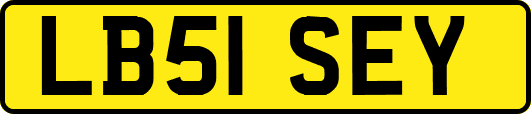 LB51 SEY